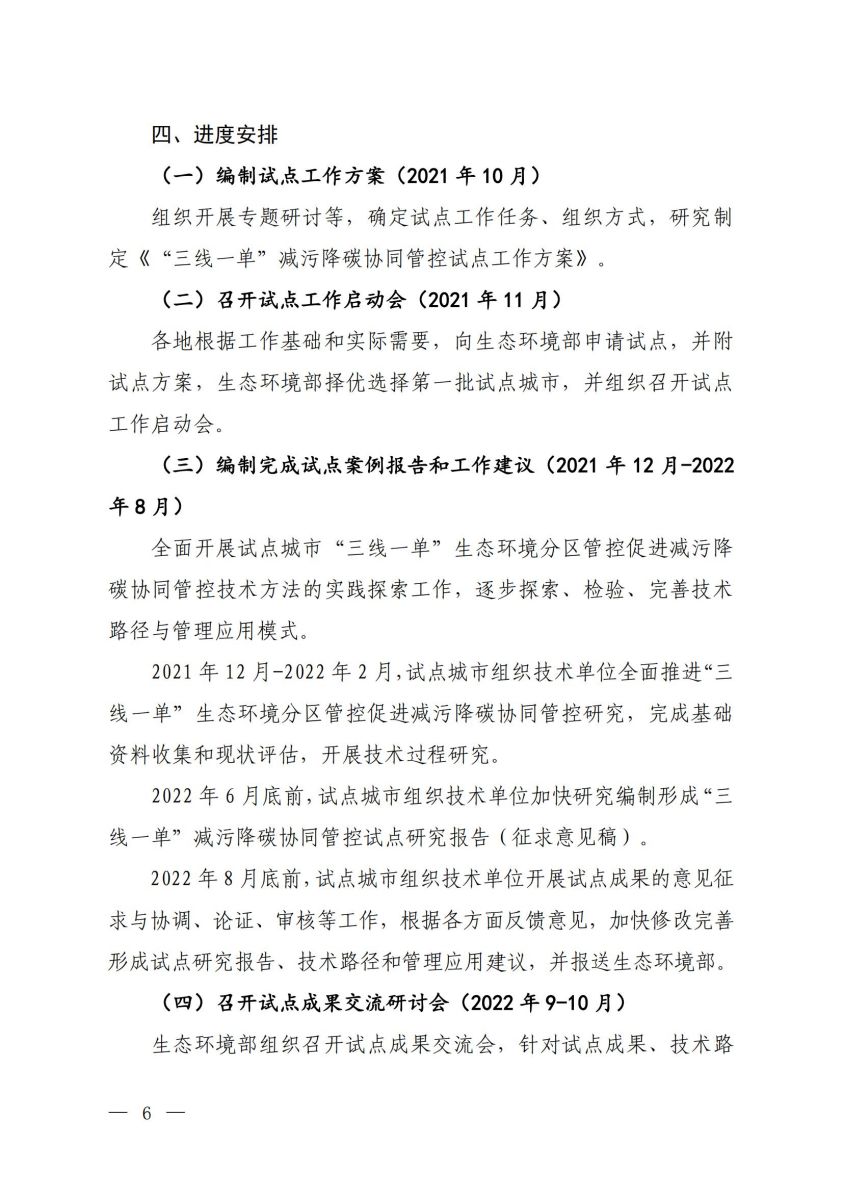 四、进度安排

（一）编制试点工作方案（2021 年 10 月）

组织开展专题研讨等，确定试点工作任务、组织方式，研究制定《“三线一单”减污降碳协同管控试点工作方案》。

（二）召开试点工作启动会（2021 年 11 月）

各地根据工作基础和实际需要，向生态环境部申请试点，并附试点方案，生态环境部择优选择第一批试点城市，并组织召开试点工作启动会。

（三）编制完成试点案例报告和工作建议（2021 年 12 月-2022 年 8 月）

全面开展试点城市“三线一单”生态环境分区管控促进减污降碳协同管控技术方法的实践探索工作，逐步探索、检验、完善技术路径与管理应用模式。

2021 年 12 月-2022 年 2 月，试点城市组织技术单位全面推进“三线一单”生态环境分区管控促进减污降碳协同管控研究，完成基础资料收集和现状评估，开展技术过程研究。

2022 年 6 月底前，试点城市组织技术单位加快研究编制形成“三线一单”减污降碳协同管控试点研究报告（征求意见稿）。

2022 年 8 月底前，试点城市组织技术单位开展试点成果的意见征求与协调、论证、审核等工作，根据各方面反馈意见，加快修改完善形成试点研究报告、技术路径和管理应用建议，并报送生态环境部。

（四）召开试点成果交流研讨会（2022 年 9-10 月）

生态环境部组织召开试点成果交流会，针对试点成果、技术路

— 6 —